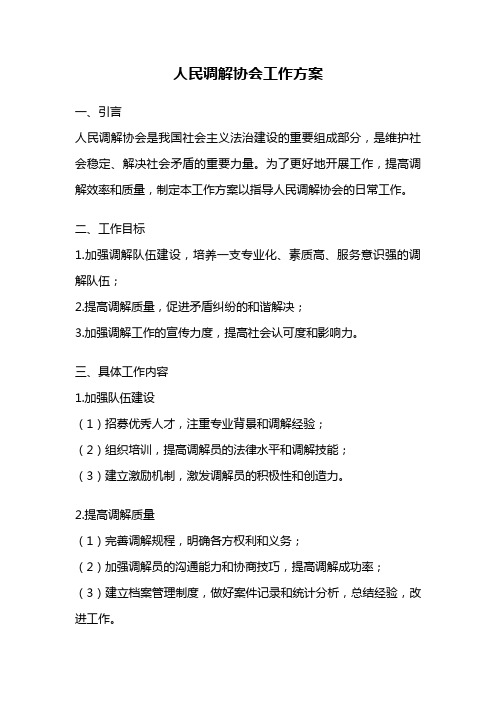 人民调解协会工作方案

一、引言

人民调解协会是我国社会主义法治建设的重要组成部分，是维护社会稳定、解决社会矛盾的重要力量。为了更好地开展工作，提高调解效率和质量，制定本工作方案以指导人民调解协会的日常工作。

二、工作目标

1.加强调解队伍建设，培养一支专业化、素质高、服务意识强的调解队伍；

2.提高调解质量，促进矛盾纠纷的和谐解决；

3.加强调解工作的宣传力度，提高社会认可度和影响力。

三、具体工作内容

1.加强队伍建设

（1）招募优秀人才，注重专业背景和调解经验；

（2）组织培训，提高调解员的法律水平和调解技能；

（3）建立激励机制，激发调解员的积极性和创造力。

2.提高调解质量

（1）完善调解规程，明确各方权利和义务；

（2）加强调解员的沟通能力和协商技巧，提高调解成功率；

（3）建立档案管理制度，做好案件记录和统计分析，总结经验，改进工作。